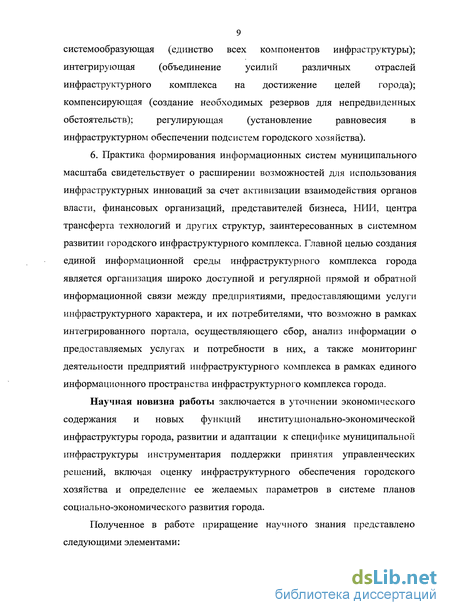 9

системообразующая (единство всех компонентов инфраструктуры); интегрирующая (объединение усилий различных отраслей инфраструктурного комплекса на достижение целей города); компенсирующая (создание необходимых резервов для непредвиденных обстоятельств); регулирующая (установление равновесия в инфраструктурном обеспечении подсистем городского хозяйства).

6. Практика формирования информационных систем муниципального масштаба свидетельствует о расширении возможностей для использования инфраструктурных инноваций за счет активизации взаимодействия органов власти, финансовых организаций, представителей бизнеса, НИИ, центра трансферта технологий и других структур, заинтересованных в системном развитии городского инфраструктурного комплекса. Главной целью создания единой информационной среды инфраструктурного комплекса города является организация широко доступной и регулярной прямой и обратной информационной связи между предприятиями, предоставляющими услуги инфраструктурного характера, и их потребителями, что возможно в рамках интегрированного портала, осуществляющего сбор, анализ информации о предоставляемых услугах и потребности в них, а также мониторинг деятельности предприятий инфраструктурного комплекса в рамках единого информационного пространства инфраструктурного комплекса города.

Научная новизна работы заключается в уточнении экономического содержания и новых функций институционально-экономической инфраструктуры города, развитии и адаптации к специфике муниципальной инфраструктуры инструментария поддержки принятия управленческих решений, включая оценку инфраструктурного обеспечения городского хозяйства и определение ее желаемых параметров в системе планов социально-экономического развития города.

Полученное в работе приращение научного знания представлено следующими элементами:

dsLib.net
библиотека диссертаций